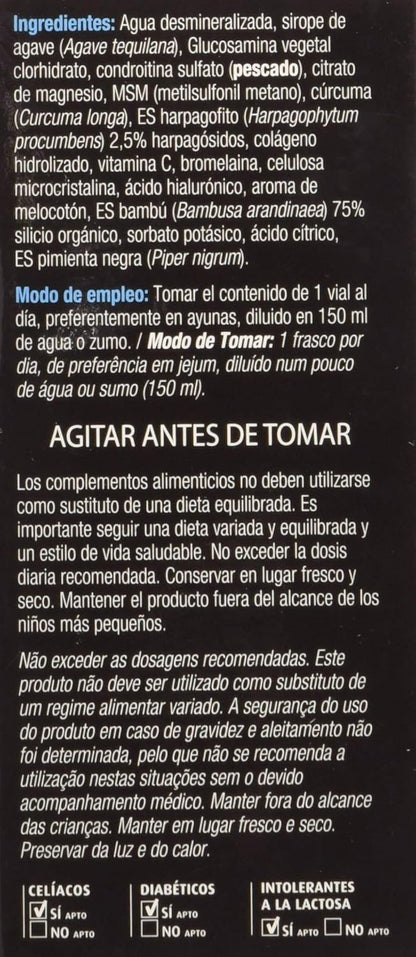 Ingredientes: Agua desmineralizada, sirope de agave (Agave tequilana), Glucosamina vegetal clorhidrato, condroitina sulfato (pescado), citrato de magnesio, MSM (metilsulfonil metano), cúrcuma (Curcuma longa), ES harpagofito (Harpagophytum procumbens) 2,5% harpagósidos, colágeno hidrolizado, vitamina C, bromelaina, celulosa microcristalina, ácido hialurónico, aroma de melocotón, ES bambú (Bambusa arandinaea) 75% silicio orgánico, sorbato potásico, ácido cítrico, ES pimienta negra (Piper nigrum).

Modo de empleo: Tomar el contenido de 1 vial al día, preferentemente en ayunas, diluido en 150 ml de agua o zumo. / Modo de Tomar: 1 frasco por dia, de preferência em jejum, diluído num pouco de água ou sumo (150 ml).

AGITAR ANTES DE TOMAR

Los complementos alimenticios no deben utilizarse como sustituto de una dieta equilibrada. Es importante seguir una dieta variada y equilibrada y un estilo de vida saludable. No exceder la dosis diaria recomendada. Conservar en lugar fresco y seco. Mantener el producto fuera del alcance de los niños más pequeños.

Não exceder as dosagens recomendadas. Este produto não deve ser utilizado como substituto de um regime alimentar variado. A segurança do uso do produto em caso de gravidez e aleitamento não foi determinada, pelo que não se recomenda a utilização nestas situações sem o devido acompanhamento médico. Manter fora do alcance das crianças. Manter em lugar fresco e seco. Preservar da luz e do calor.

CELÍACOS
☑ SÍ APTO
☐ NO APTO

DIABÉTICOS
☑ SÍ APTO
☐ NO APTO

INTOLERANTES A LA LACTOSA
☑ SÍ APTO ☐ NO APTO